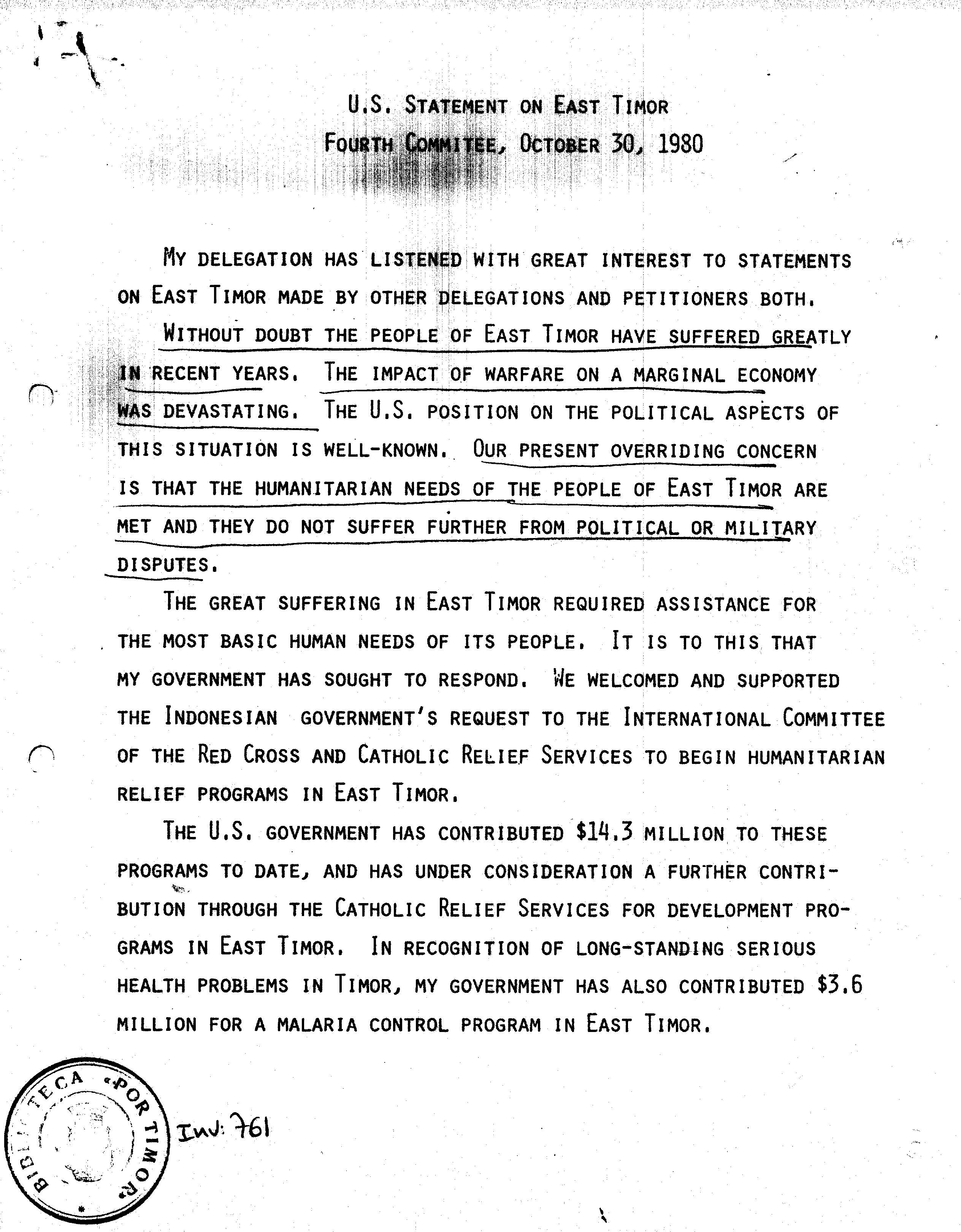 U.S. STATEMENT ON EAST TIMOR
FOURTH COMMITEE, OCTOBER 30, 1980

MY DELEGATION HAS LISTENED WITH GREAT INTEREST TO STATEMENTS ON EAST TIMOR MADE BY OTHER DELEGATIONS AND PETITIONERS BOTH.

WITHOUT DOUBT THE PEOPLE OF EAST TIMOR HAVE SUFFERED GREATLY IN RECENT YEARS. THE IMPACT OF WARFARE ON A MARGINAL ECONOMY WAS DEVASTATING. THE U.S. POSITION ON THE POLITICAL ASPECTS OF THIS SITUATION IS WELL-KNOWN. OUR PRESENT OVERRIDING CONCERN IS THAT THE HUMANITARIAN NEEDS OF THE PEOPLE OF EAST TIMOR ARE MET AND THEY DO NOT SUFFER FURTHER FROM POLITICAL OR MILITARY DISPUTES.

THE GREAT SUFFERING IN EAST TIMOR REQUIRED ASSISTANCE FOR THE MOST BASIC HUMAN NEEDS OF ITS PEOPLE. IT IS TO THIS THAT MY GOVERNMENT HAS SOUGHT TO RESPOND. WE WELCOMED AND SUPPORTED THE INDONESIAN GOVERNMENT'S REQUEST TO THE INTERNATIONAL COMMITTEE OF THE RED CROSS AND CATHOLIC RELIEF SERVICES TO BEGIN HUMANITARIAN RELIEF PROGRAMS IN EAST TIMOR.

THE U.S. GOVERNMENT HAS CONTRIBUTED $14.3 MILLION TO THESE PROGRAMS TO DATE, AND HAS UNDER CONSIDERATION A FURTHER CONTRIBUTION THROUGH THE CATHOLIC RELIEF SERVICES FOR DEVELOPMENT PROGRAMS IN EAST TIMOR. IN RECOGNITION OF LONG-STANDING SERIOUS HEALTH PROBLEMS IN TIMOR, MY GOVERNMENT HAS ALSO CONTRIBUTED $3.6 MILLION FOR A MALARIA CONTROL PROGRAM IN EAST TIMOR.

BIBLIOTECA «POR TIMOR»

INV: 761